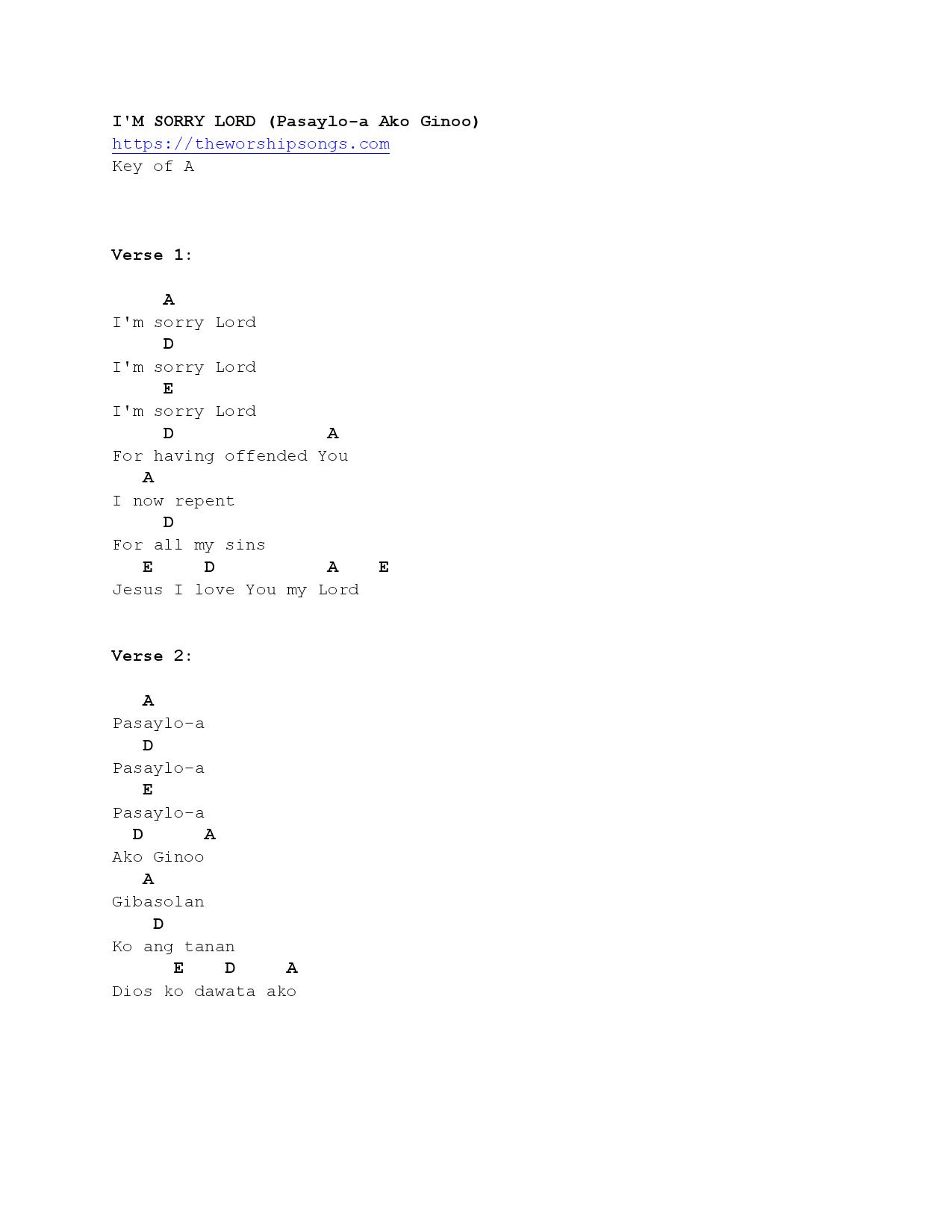 I'M SORRY LORD (Pasaylo-a Ako Ginoo)
https://theworshipsongs.com
Key of A

Verse 1:

     A
I'm sorry Lord
     D
I'm sorry Lord
     E
I'm sorry Lord
     D               A
For having offended You
   A
I now repent
     D
For all my sins
   E    D           A    E
Jesus I love You my Lord

Verse 2:

   A
Pasaylo-a
   D
Pasaylo-a
   E
Pasaylo-a
  D      A
Ako Ginoo
   A
Gibasolan
    D
Ko ang tanan
      E    D     A
Dios ko dawata ako